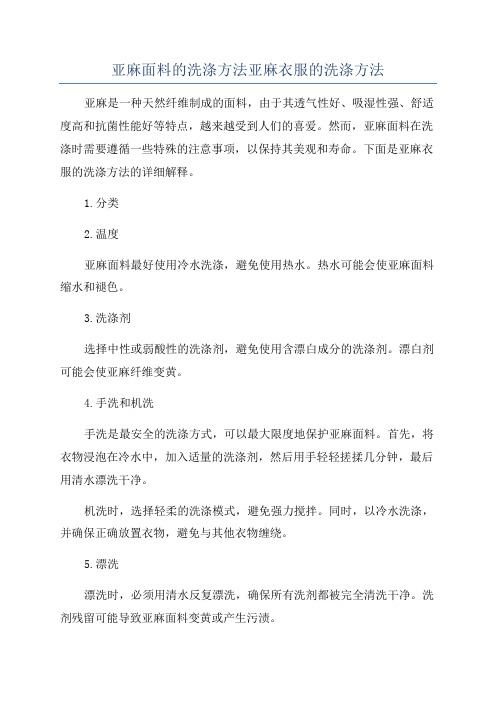 亚麻面料的洗涤方法亚麻衣服的洗涤方法

亚麻是一种天然纤维制成的面料，由于其透气性好、吸湿性强、舒适度高和抗菌性能好等特点，越来越受到人们的喜爱。然而，亚麻面料在洗涤时需要遵循一些特殊的注意事项，以保持其美观和寿命。下面是亚麻衣服的洗涤方法的详细解释。

1.分类

2.温度

亚麻面料最好使用冷水洗涤，避免使用热水。热水可能会使亚麻面料缩水和褪色。

3.洗涤剂

选择中性或弱酸性的洗涤剂，避免使用含漂白成分的洗涤剂。漂白剂可能会使亚麻纤维变黄。

4.手洗和机洗

手洗是最安全的洗涤方式，可以最大限度地保护亚麻面料。首先，将衣物浸泡在冷水中，加入适量的洗涤剂，然后用手轻轻搓揉几分钟，最后用清水漂洗干净。

机洗时，选择轻柔的洗涤模式，避免强力搅拌。同时，以冷水洗涤，并确保正确放置衣物，避免与其他衣物缠绕。

5.漂洗

漂洗时，必须用清水反复漂洗，确保所有洗剂都被完全清洗干净。洗剂残留可能导致亚麻面料变黄或产生污渍。